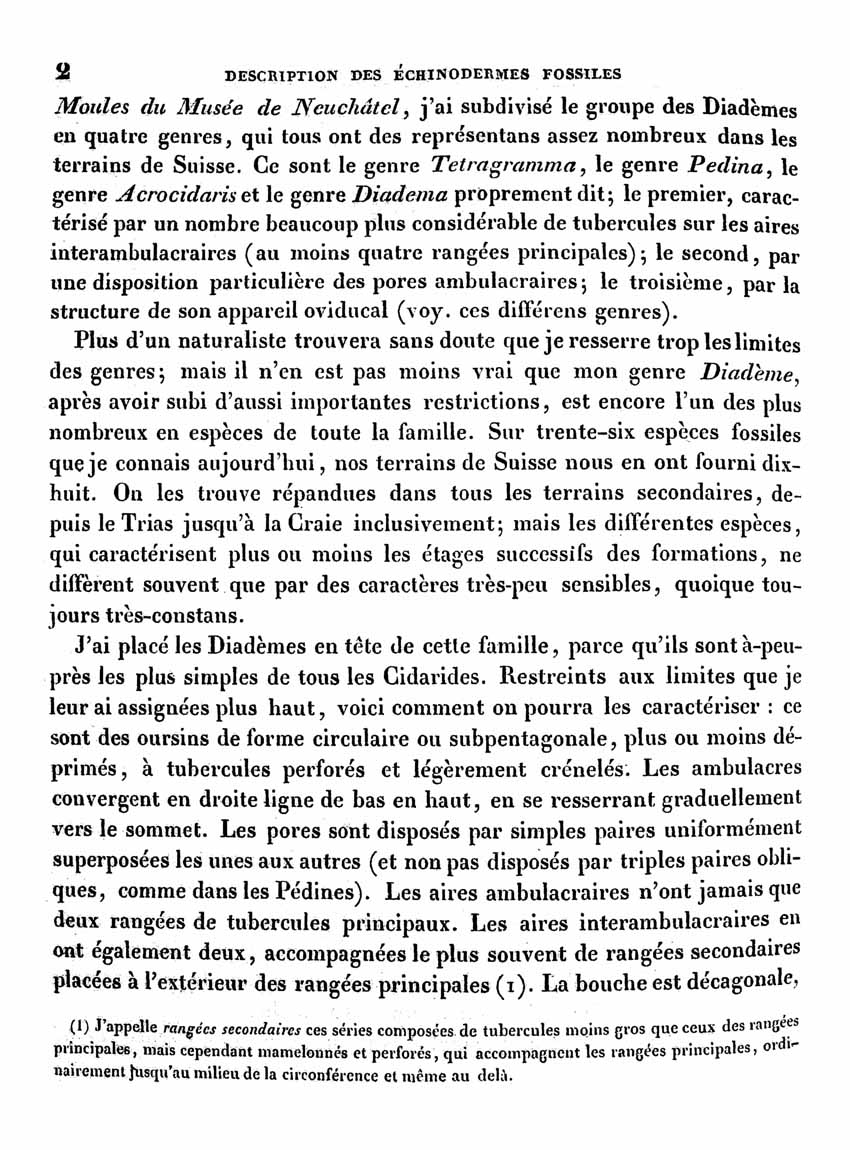 2 DESCRIPTION DES ÉCHINODERMES FOSSILES

Moules du Musée de Neuchâtel, j'ai subdivisé le groupe des Diadèmes en quatre genres, qui tous ont des représentans assez nombreux dans les terrains de Suisse. Ce sont le genre Tetragramma, le genre Pedina, le genre Acrocidaris et le genre Diadema proprement dit; le premier, caractérisé par un nombre beaucoup plus considérable de tubercules sur les aires interambulacraires (au moins quatre rangées principales); le second, par une disposition particulière des pores ambulacraires; le troisième, par la structure de son appareil oviducal (voy. ces différens genres).

Plus d'un naturaliste trouvera sans doute que je resserre trop les limites des genres; mais il n'en est pas moins vrai que mon genre Diadème, après avoir subi d'aussi importantes restrictions, est encore l'un des plus nombreux en espèces de toute la famille. Sur trente-six espèces fossiles que je connais aujourd'hui, nos terrains de Suisse nous en ont fourni dix-huit. On les trouve répandues dans tous les terrains secondaires, depuis le Trias jusqu'à la Craie inclusivement; mais les différentes espèces, qui caractérisent plus ou moins les étages successifs des formations, ne diffèrent souvent que par des caractères très-peu sensibles, quoique toujours très-constans.

J'ai placé les Diadèmes en tête de cette famille, parce qu'ils sont à-peu-près les plus simples de tous les Cidarides. Restreints aux limites que je leur ai assignées plus haut, voici comment on pourra les caractériser : ce sont des oursins de forme circulaire ou subpentagonale, plus ou moins déprimés, à tubercules perforés et légèrement crénelés. Les ambulacres convergent en droite ligne de bas en haut, en se resserrant graduellement vers le sommet. Les pores sont disposés par simples paires uniformément superposées les unes aux autres (et non pas disposés par triples paires obliques, comme dans les Pédines). Les aires ambulacraires n'ont jamais que deux rangées de tubercules principaux. Les aires interambulacraires en ont également deux, accompagnées le plus souvent de rangées secondaires placées à l'extérieur des rangées principales (1). La bouche est décagonale,

(1) J'appelle rangées secondaires ces séries composées de tubercules moins gros que ceux des rangées principales, mais cependant mamelonnés et perforés, qui accompagnent les rangées principales, ordinairement jusqu'au milieu de la circonférence et même au delà.